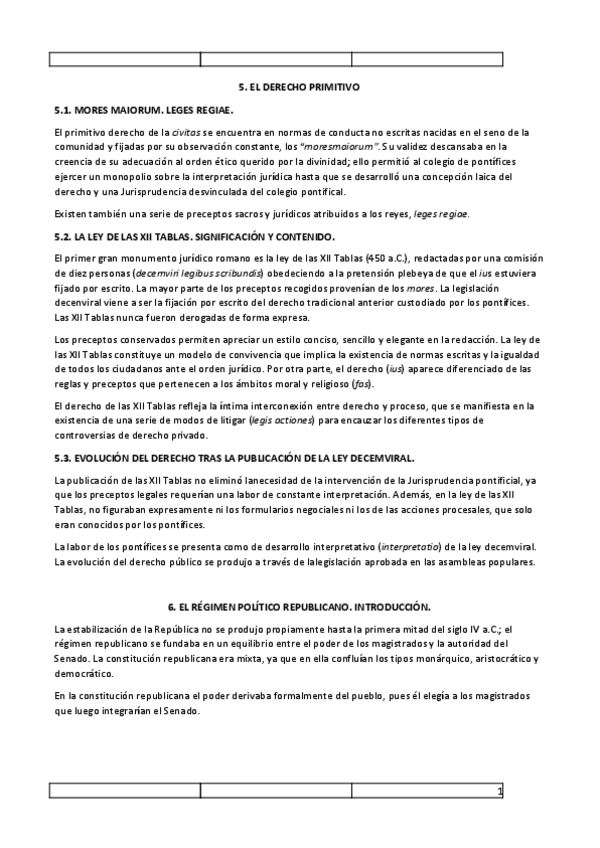 5. EL DERECHO PRIMITIVO

5.1. MORES MAIORUM. LEGES REGIAE.

El primitivo derecho de la civitas se encuentra en normas de conducta no escritas nacidas en el seno de la comunidad y fijadas por su observación constante, los "moresmaiorum". Su validez descansaba en la creencia de su adecuación al orden ético querido por la divinidad; ello permitió al colegio de pontífices ejercer un monopolio sobre la interpretación jurídica hasta que se desarrolló una concepción laica del derecho y una Jurisprudencia desvinculada del colegio pontifical.

Existen también una serie de preceptos sacros y jurídicos atribuidos a los reyes, leges regiae.

5.2. LA LEY DE LAS XII TABLAS. SIGNIFICACIÓN Y CONTENIDO.

El primer gran monumento jurídico romano es la ley de las XII Tablas (450 a.C.), redactadas por una comisión de diez personas (decemviri legibus scribundis) obedeciendo a la pretensión plebeya de que el ius estuviera fijado por escrito. La mayor parte de los preceptos recogidos provenían de los mores. La legislación decenviral viene a ser la fijación por escrito del derecho tradicional anterior custodiado por los pontífices. Las XII Tablas nunca fueron derogadas de forma expresa.

Los preceptos conservados permiten apreciar un estilo conciso, sencillo y elegante en la redacción. La ley de las XII Tablas constituye un modelo de convivencia que implica la existencia de normas escritas y la igualdad de todos los ciudadanos ante el orden jurídico. Por otra parte, el derecho (ius) aparece diferenciado de las reglas y preceptos que pertenecen a los ámbitos moral y religioso (fas).

El derecho de las XII Tablas refleja la íntima interconexión entre derecho y proceso, que se manifiesta en la existencia de una serie de modos de litigar (legis actiones) para encauzar los diferentes tipos de controversias de derecho privado.

5.3. EVOLUCIÓN DEL DERECHO TRAS LA PUBLICACIÓN DE LA LEY DECEMVIRAL.

La publicación de las XII Tablas no eliminó lanecesidad de la intervención de la Jurisprudencia pontificial, ya que los preceptos legales requerían una labor de constante interpretación. Además, en la ley de las XII Tablas, no figuraban expresamente ni los formularios negociales ni los de las acciones procesales, que solo eran conocidos por los pontífices.

La labor de los pontífices se presenta como de desarrollo interpretativo (interpretatio) de la ley decemviral. La evolución del derecho público se produjo a través de lalegislación aprobada en las asambleas populares.

6. EL RÉGIMEN POLÍTICO REPUBLICANO. INTRODUCCIÓN.

La estabilización de la República no se produjo propiamente hasta la primera mitad del siglo IV a.C.; el régimen republicano se fundaba en un equilibrio entre el poder de los magistrados y la autoridad del Senado. La constitución republicana era mixta, ya que en ella confluían los tipos monárquico, aristocrático y democrático.

En la constitución republicana el poder derivaba formalmente del pueblo, pues él elegía a los magistrados que luego integrarían el Senado.

1